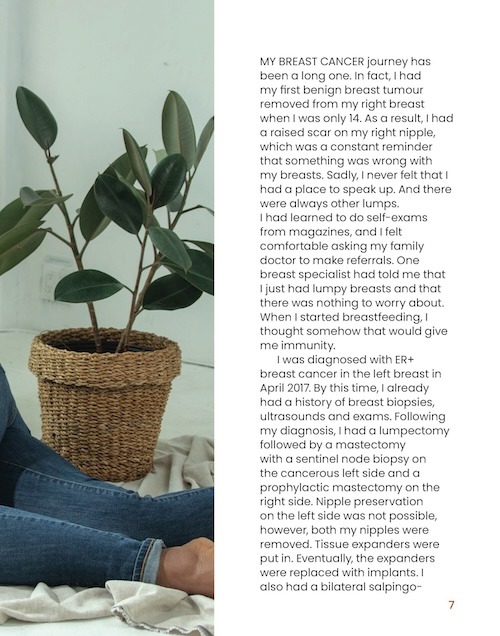 MY BREAST CANCER journey has been a long one. In fact, I had my first benign breast tumour removed from my right breast when I was only 14. As a result, I had a raised scar on my right nipple, which was a constant reminder that something was wrong with my breasts. Sadly, I never felt that I had a place to speak up. And there were always other lumps.

I had learned to do self-exams from magazines, and I felt comfortable asking my family doctor to make referrals. One breast specialist had told me that I just had lumpy breasts and that there was nothing to worry about. When I started breastfeeding, I thought somehow that would give me immunity.

I was diagnosed with ER+ breast cancer in the left breast in April 2017. By this time, I already had a history of breast biopsies, ultrasounds and exams. Following my diagnosis, I had a lumpectomy followed by a mastectomy with a sentinel node biopsy on the cancerous left side and a prophylactic mastectomy on the right side. Nipple preservation on the left side was not possible, however, both my nipples were removed. Tissue expanders were put in. Eventually, the expanders were replaced with implants. I also had a bilateral salpingo-

7